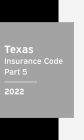 Texas
Insurance Code
Part 5

2022